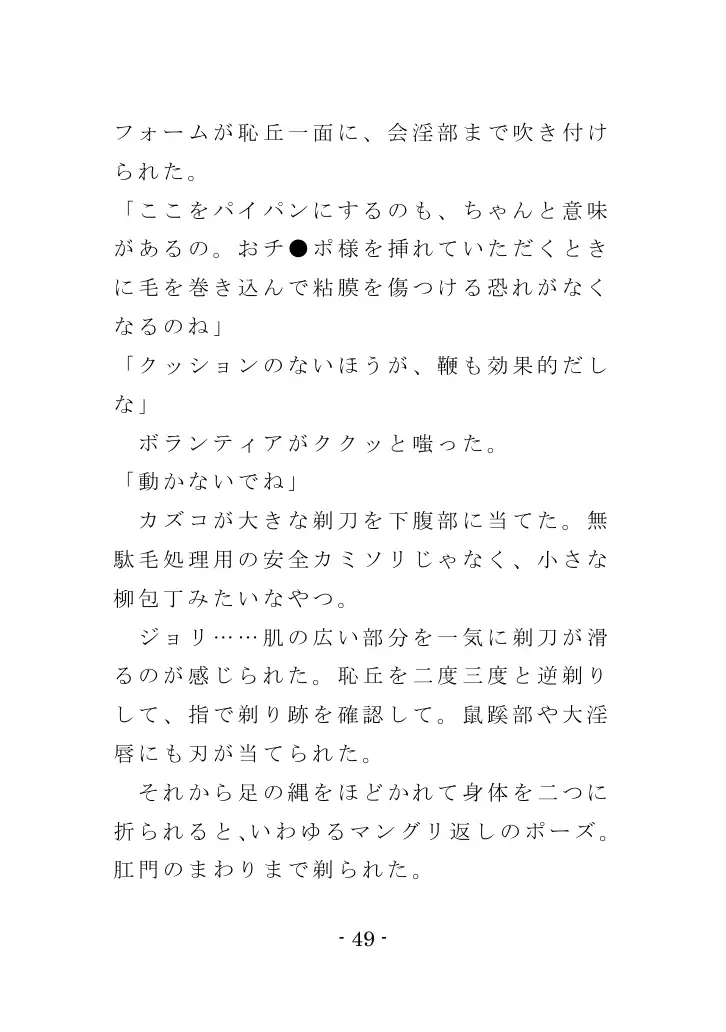 フォームが恥丘一面に、会淫部まで吹き付けられた。
「ここをパイパンにするのも、ちゃんと意味があるの。おチ●ポ様を挿れていただくときに毛を巻き込んで粘膜を傷つける恐れがなくなるのね」
「クッションのないほうが、鞭も効果的だしな」
ボランティアがククッと嗤った。
「動かないでね」
カズコが大きな剃刀を下腹部に当てた。無駄毛処理用の安全カミソリじゃなく、小さな柳包丁みたいなやつ。
ジョリ……肌の広い部分を一気に剃刀が滑るのが感じられた。恥丘を二度三度と逆剃りして、指で剃り跡を確認して。鼠蹊部や大淫唇にも刃が当てられた。
それから足の縄をほどかれて身体を二つに折られると、いわゆるマングリ返しのポーズ。肛門のまわりまで剃られた。
- 49 -